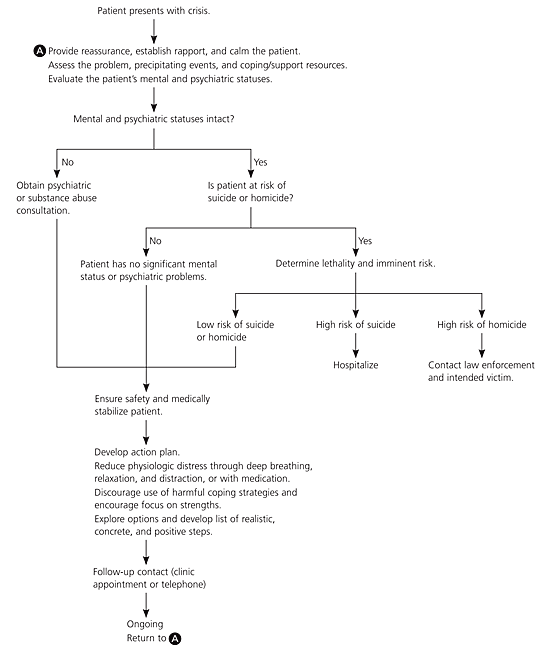 Patient presents with crisis.

A Provide reassurance, establish rapport, and calm the patient.
Assess the problem, precipitating events, and coping/support resources.
Evaluate the patient's mental and psychiatric statuses.

Mental and psychiatric statuses intact?

No

Obtain psychiatric or substance abuse consultation.

Yes

Is patient at risk of suicide or homicide?

No

Patient has no significant mental status or psychiatric problems.

Yes

Determine lethality and imminent risk.

Low risk of suicide or homicide

High risk of suicide

Hospitalize

High risk of homicide

Contact law enforcement and intended victim.

Ensure safety and medically stabilize patient.

Develop action plan.
Reduce physiologic distress through deep breathing, relaxation, and distraction, or with medication.
Discourage use of harmful coping strategies and encourage focus on strengths.
Explore options and develop list of realistic, concrete, and positive steps.

Follow-up contact (clinic appointment or telephone)

Ongoing
Return to A